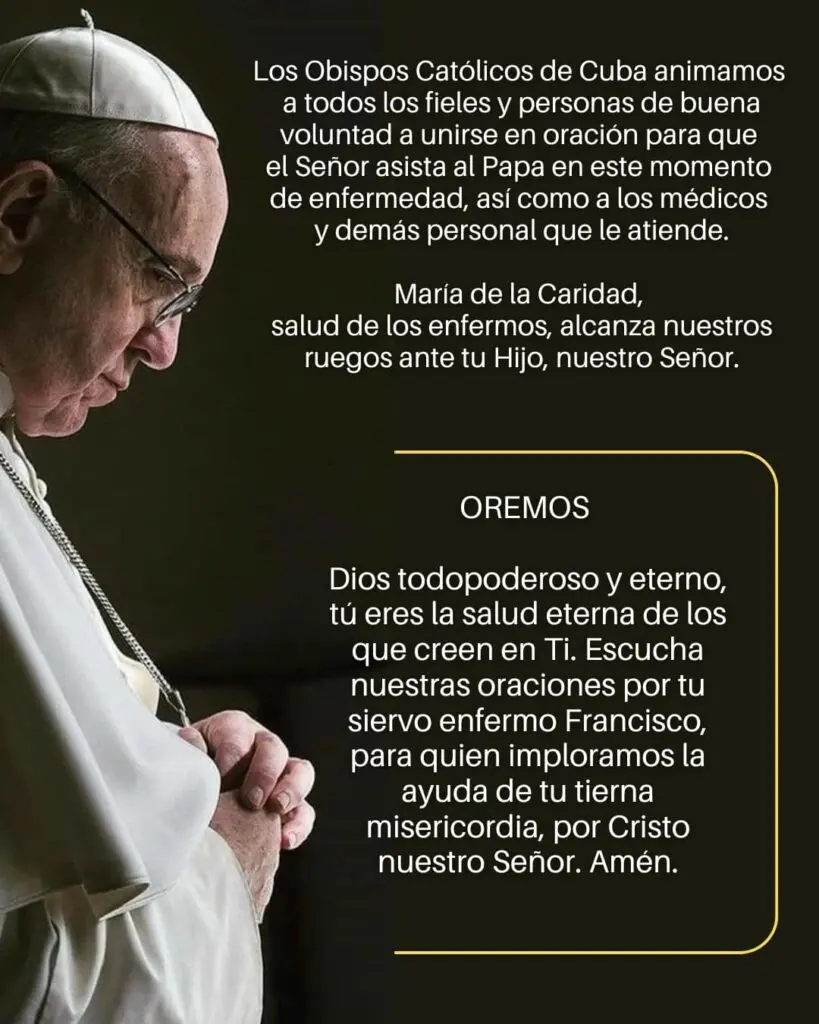 Los Obispos Católicos de Cuba animamos a todos los fieles y personas de buena voluntad a unirse en oración para que el Señor asista al Papa en este momento de enfermedad, así como a los médicos y demás personal que le atiende.

María de la Caridad, salud de los enfermos, alcanza nuestros ruegos ante tu Hijo, nuestro Señor.

OREMOS

Dios todopoderoso y eterno, tú eres la salud eterna de los que creen en Ti. Escucha nuestras oraciones por tu siervo enfermo Francisco, para quien imploramos la ayuda de tu tierna misericordia, por Cristo nuestro Señor. Amén.